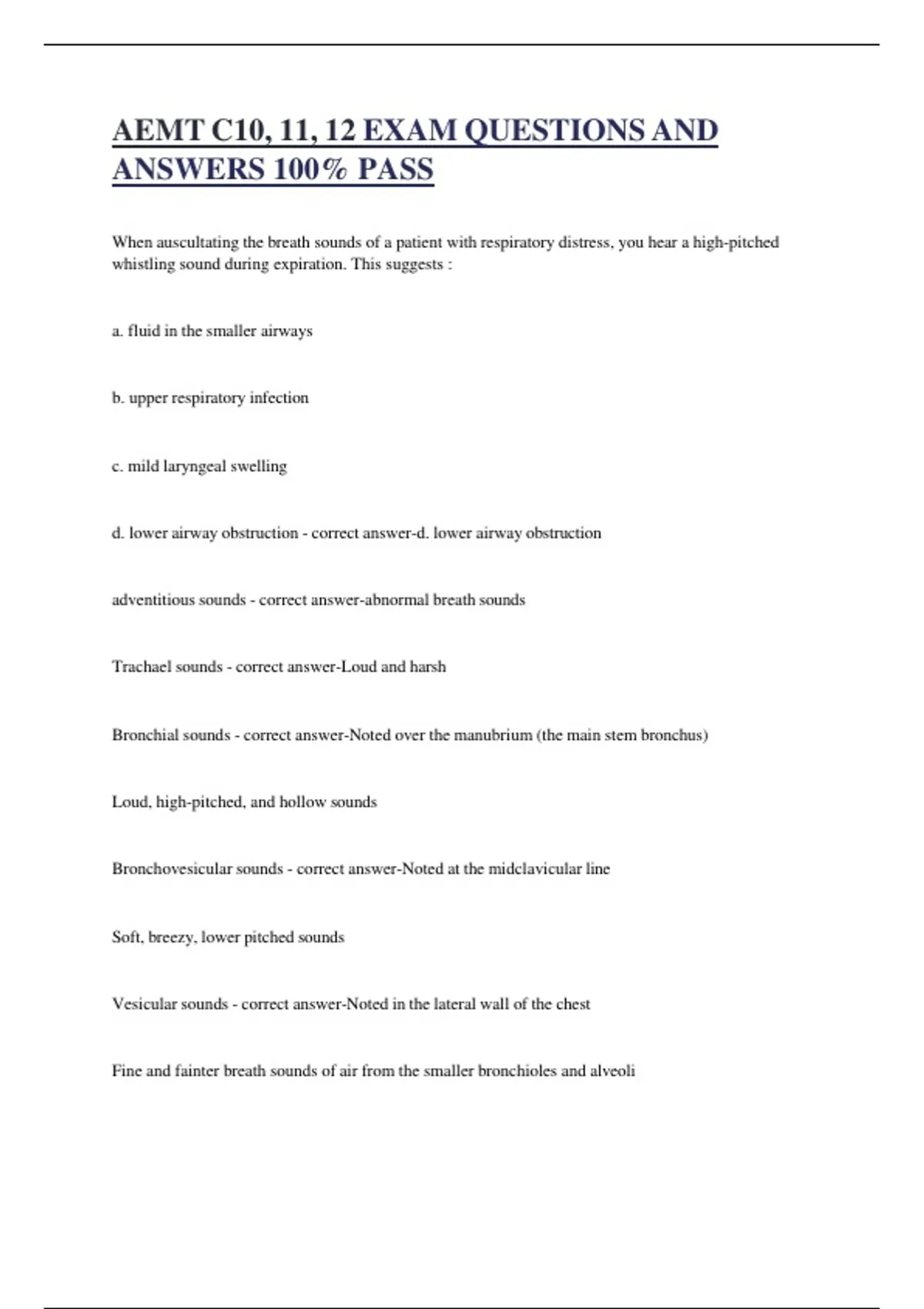 AEMT C10, 11, 12 EXAM QUESTIONS AND ANSWERS 100% PASS

When auscultating the breath sounds of a patient with respiratory distress, you hear a high-pitched whistling sound during expiration. This suggests :

a. fluid in the smaller airways

b. upper respiratory infection

c. mild laryngeal swelling

d. lower airway obstruction - correct answer-d. lower airway obstruction

adventitious sounds - correct answer-abnormal breath sounds

Trachael sounds - correct answer-Loud and harsh

Bronchial sounds - correct answer-Noted over the manubrium (the main stem bronchus)

Loud, high-pitched, and hollow sounds

Bronchovesicular sounds - correct answer-Noted at the midclavicular line

Soft, breezy, lower pitched sounds

Vesicular sounds - correct answer-Noted in the lateral wall of the chest

Fine and fainter breath sounds of air from the smaller bronchioles and alveoli